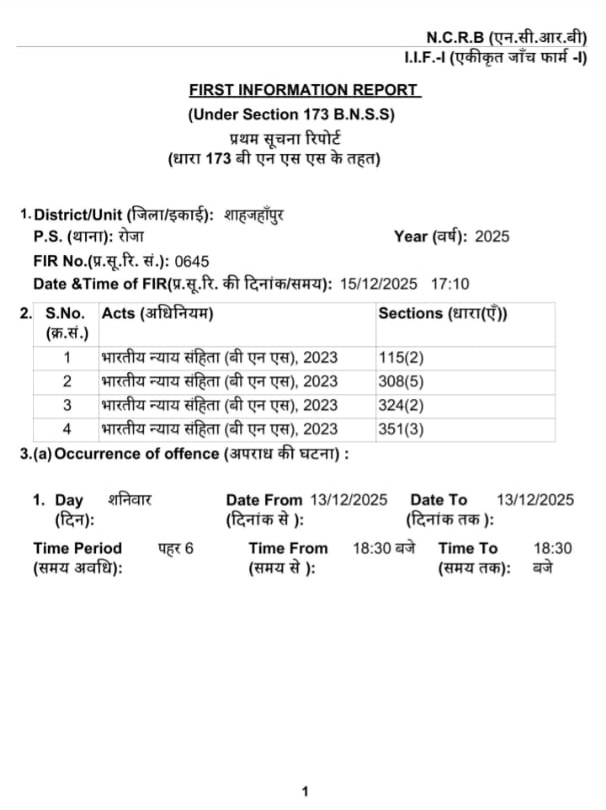 N.C.R.B (एन.सी.आर.बी)
I.I.F.-I (एकीकृत जाँच फार्म -I)

FIRST INFORMATION REPORT
(Under Section 173 B.N.S.S)
प्रथम सूचना रिपोर्ट
(धारा 173 बी एन एस एस के तहत)

1. District/Unit (जिला/इकाई): शाहजहाँपुर
P.S. (थाना): रोजा
Year (वर्ष): 2025
FIR No.(प्र.सू.रि. सं.): 0645
Date &Time of FIR(प्र.सू.रि. की दिनांक/समय): 15/12/2025 17:10

2.
| S.No. (क्र.सं.) | Acts (अधिनियम) | Sections (धारा(एँ)) |
|---|---|---|
| 1 | भारतीय न्याय संहिता (बी एन एस), 2023 | 115(2) |
| 2 | भारतीय न्याय संहिता (बी एन एस), 2023 | 308(5) |
| 3 | भारतीय न्याय संहिता (बी एन एस), 2023 | 324(2) |
| 4 | भारतीय न्याय संहिता (बी एन एस), 2023 | 351(3) |

3.(a) Occurrence of offence (अपराध की घटना) :

1. Day (दिन): शनिवार
Date From (दिनांक से ): 13/12/2025
Date To (दिनांक तक ): 13/12/2025

Time Period (समय अवधि): पहर 6
Time From (समय से ): 18:30 बजे
Time To (समय तक): 18:30 बजे

1